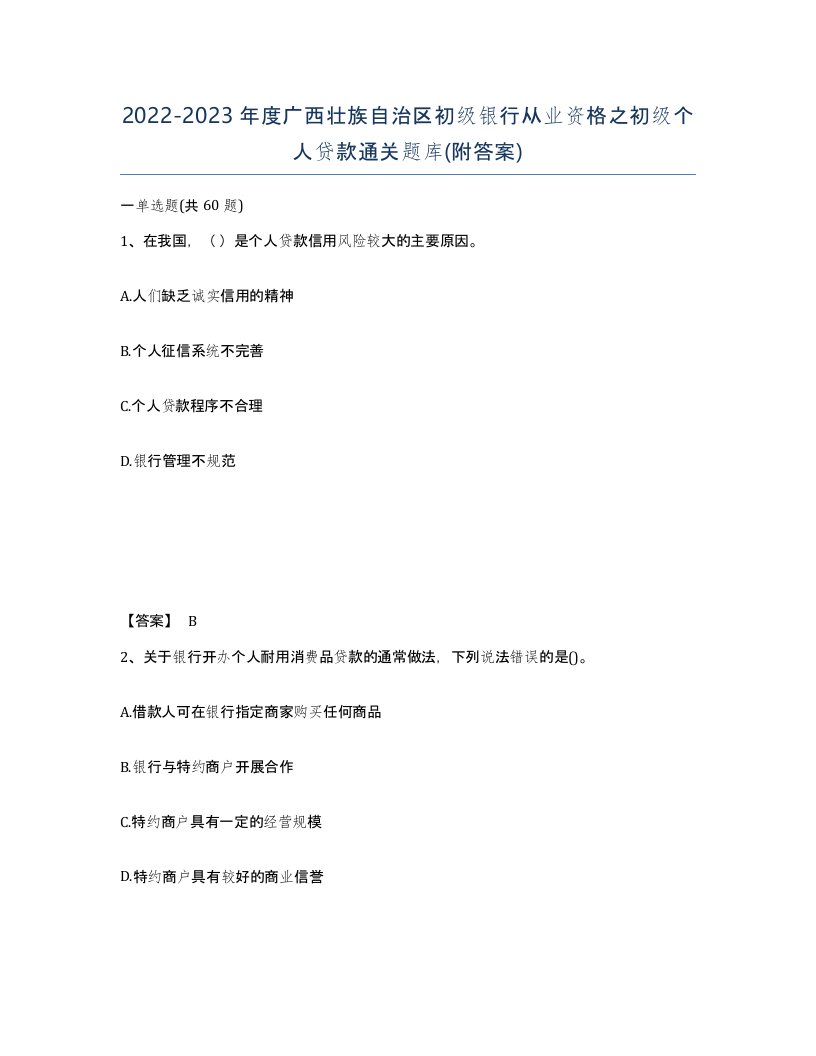 2022-2023年度广西壮族自治区初级银行从业资格之初级个人贷款通关题库(附答案)

一单选题(共 60 题)

1、在我国，（）是个人贷款信用风险较大的主要原因。

A.人们缺乏诚实信用的精神

B.个人征信系统不完善

C.个人贷款程序不合理

D.银行管理不规范

【答案】 B

2、关于银行开办个人耐用消费品贷款的通常做法，下列说法错误的是()。

A.借款人可在银行指定商家购买任何商品

B.银行与特约商户开展合作

C.特约商户具有一定的经营规模

D.特约商户具有较好的商业信誉